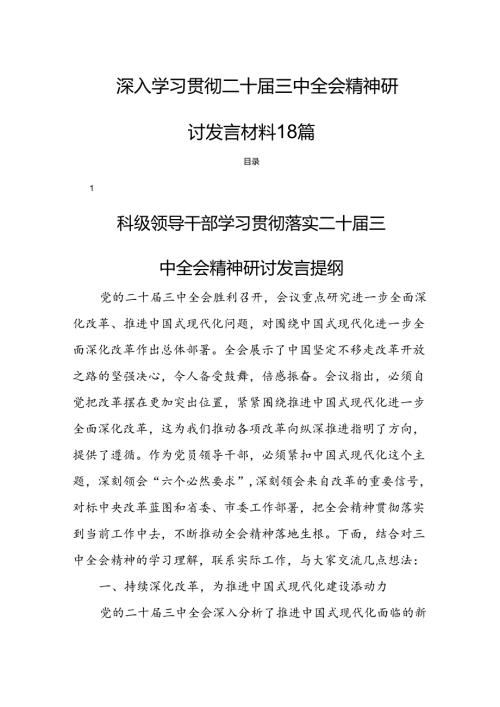 深入学习贯彻二十届三中全会精神研讨发言材料18篇

目录

1

科级领导干部学习贯彻落实二十届三中全会精神研讨发言提纲

党的二十届三中全会胜利召开，会议重点研究进一步全面深化改革、推进中国式现代化问题，对围绕中国式现代化进一步全面深化改革作出总体部署。全会展示了中国坚定不移走改革开放之路的坚强决心，令人备受鼓舞，倍感振奋。会议指出，必须自觉把改革摆在更加突出位置，紧紧围绕推进中国式现代化进一步全面深化改革，这为我们推动各项改革向纵深推进指明了方向，提供了遵循。作为党员领导干部，必须紧扣中国式现代化这个主题，深刻领会“六个必然要求”，深刻领会来自改革的重要信号，对标中央改革蓝图和省委、市委工作部署，把全会精神贯彻落实到当前工作中去，不断推动全会精神落地生根。下面，结合对三中全会精神的学习理解，联系实际工作，与大家交流几点想法：

一、持续深化改革，为推进中国式现代化建设添动力

党的二十届三中全会深入分析了推进中国式现代化面临的新